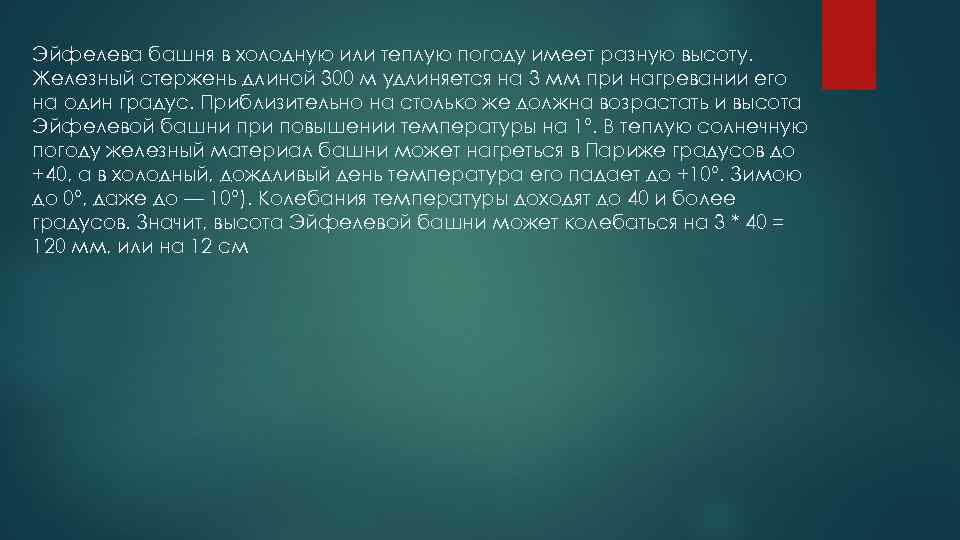 Эйфелева башня в холодную или теплую погоду имеет разную высоту. Железный стержень длиной 300 м удлиняется на 3 мм при нагревании его на один градус. Приблизительно на столько же должна возрастать и высота Эйфелевой башни при повышении температуры на 1°. В теплую солнечную погоду железный материал башни может нагреться в Париже градусов до +40, а в холодный, дождливый день температура его падает до +10°. Зимою до 0°, даже до — 10°). Колебания температуры доходят до 40 и более градусов. Значит, высота Эйфелевой башни может колебаться на 3 * 40 = 120 мм, или на 12 см